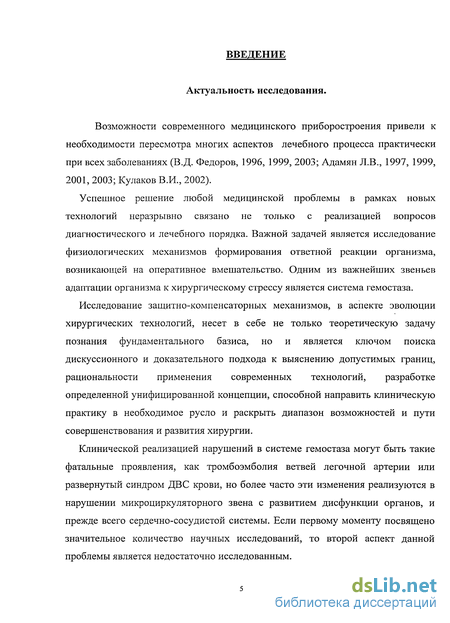 ВВЕДЕНИЕ

Актуальность исследования.

Возможности современного медицинского приборостроения привели к необходимости пересмотра многих аспектов лечебного процесса практически при всех заболеваниях (В.Д. Федоров, 1996, 1999, 2003; Адамян Л.В., 1997, 1999, 2001, 2003; Кулаков В.И., 2002).

Успешное решение любой медицинской проблемы в рамках новых технологий неразрывно связано не только с реализацией вопросов диагностического и лечебного порядка. Важной задачей является исследование физиологических механизмов формирования ответной реакции организма, возникающей на оперативное вмешательство. Одним из важнейших звеньев адаптации организма к хирургическому стрессу является система гемостаза.

Исследование защитно-компенсаторных механизмов, в аспекте эволюции хирургических технологий, несет в себе не только теоретическую задачу познания фундаментального базиса, но и является ключом поиска дискуссионного и доказательного подхода к выяснению допустимых границ, рациональности применения современных технологий, разработке определенной унифицированной концепции, способной направить клиническую практику в необходимое русло и раскрыть диапазон возможностей и пути совершенствования и развития хирургии.

Клинической реализацией нарушений в системе гемостаза могут быть такие фатальные проявления, как тромбоэмболия ветвей легочной артерии или развернутый синдром ДВС крови, но более часто эти изменения реализуются в нарушении микроциркуляторного звена с развитием дисфункции органов, и прежде всего сердечно-сосудистой системы. Если первому моменту посвящено значительное количество научных исследований, то второй аспект данной проблемы является недостаточно исследованным.

5

dsLib.net
библиотека диссертаций